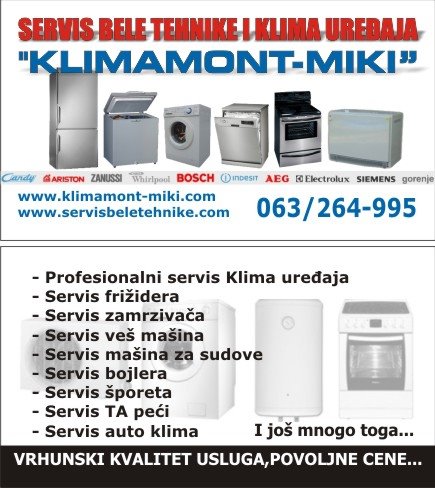 SERVIS BELE TEHNIKE I KLIMA UREĐAJA
"KLIMAMONT-MIKI"

Candy ARISTON ZANUSSI Whirlpool BOSCH INDESIT AEG Electrolux SIEMENS gorenje

www.klimamont-miki.com
www.servisbeletehnike.com

063/264-995

- Profesionalni servis Klima uređaja
- Servis frižidera
- Servis zamrzivača
- Servis veš mašina
- Servis mašina za sudove
- Servis bojlera
- Servis šporeta
- Servis TA peći
- Servis auto klima

I još mnogo toga...

VRHUNSKI KVALITET USLUGA,POVOLJNE CENE...